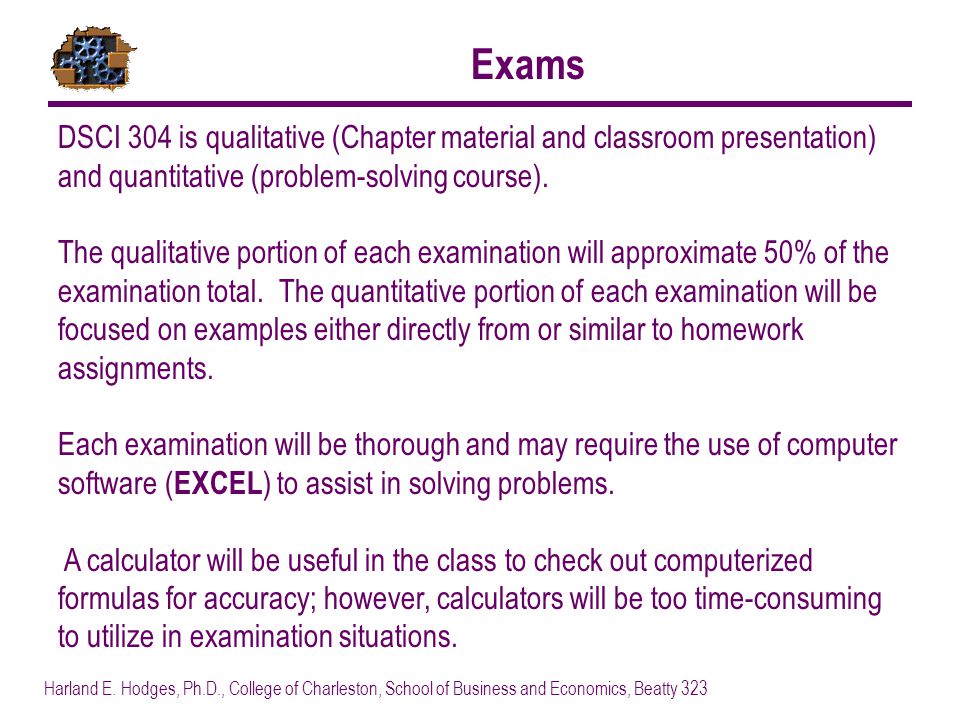 Exams

DSCI 304 is qualitative (Chapter material and classroom presentation) and quantitative (problem-solving course).

The qualitative portion of each examination will approximate 50% of the examination total. The quantitative portion of each examination will be focused on examples either directly from or similar to homework assignments.

Each examination will be thorough and may require the use of computer software (EXCEL) to assist in solving problems.

A calculator will be useful in the class to check out computerized formulas for accuracy; however, calculators will be too time-consuming to utilize in examination situations.

Harland E. Hodges, Ph.D., College of Charleston, School of Business and Economics, Beatty 323